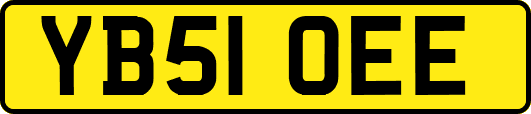 YB51 OEE